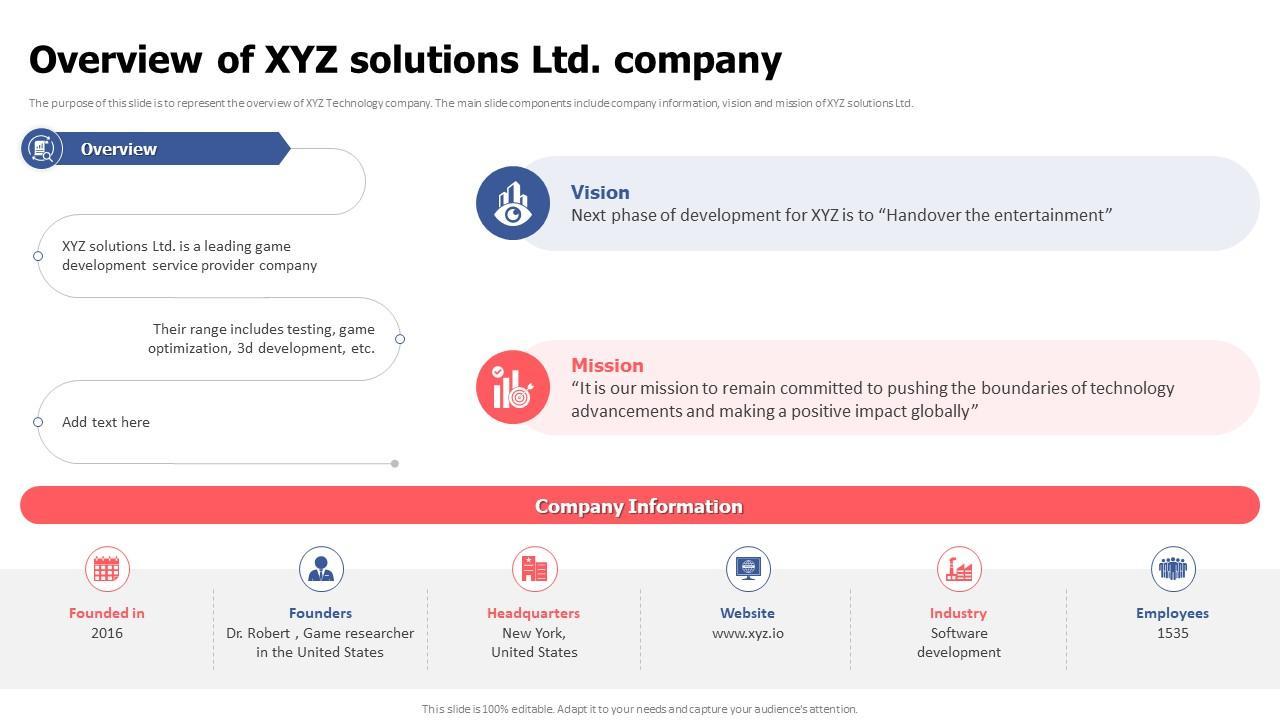 Overview of XYZ solutions Ltd. company

The purpose of this slide is to represent the overview of XYZ Technology company. The main slide components include company information, vision and mission of XYZ solutions Ltd.

Overview

XYZ solutions Ltd. is a leading game development service provider company

Their range includes testing, game optimization, 3d development, etc.

Add text here

Vision
Next phase of development for XYZ is to "Handover the entertainment"

Mission
"It is our mission to remain committed to pushing the boundaries of technology advancements and making a positive impact globally"

Company Information

Founded in
2016

Founders
Dr. Robert , Game researcher in the United States

Headquarters
New York, United States

Website
www.xyz.io

Industry
Software development

Employees
1535

This slide is 100% editable. Adapt it to your needs and capture your audience's attention.